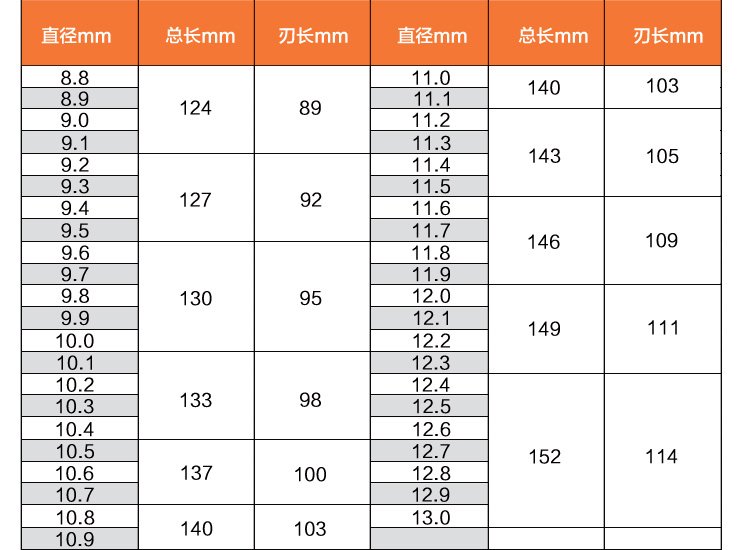 | 直径mm | 总长mm | 刃长mm | 直径mm | 总长mm | 刃长mm |
|---|---|---|---|---|---|
| 8.8 | 124 | 89 | 11.0 | 140 | 103 |
| 8.9 | | | 11.1 | | |
| 9.0 | | | 11.2 | 143 | 105 |
| 9.1 | | | 11.3 | | |
| 9.2 | 127 | 92 | 11.4 | | |
| 9.3 | | | 11.5 | | |
| 9.4 | | | 11.6 | 146 | 109 |
| 9.5 | | | 11.7 | | |
| 9.6 | 130 | 95 | 11.8 | | |
| 9.7 | | | 11.9 | | |
| 9.8 | | | 12.0 | 149 | 111 |
| 9.9 | | | 12.1 | | |
| 10.0 | | | 12.2 | | |
| 10.1 | 133 | 98 | 12.3 | | |
| 10.2 | | | 12.4 | 152 | 114 |
| 10.3 | | | 12.5 | | |
| 10.4 | | | 12.6 | | |
| 10.5 | 137 | 100 | 12.7 | | |
| 10.6 | | | 12.8 | | |
| 10.7 | | | 12.9 | | |
| 10.8 | 140 | 103 | 13.0 | | |
| 10.9 | | | | | |